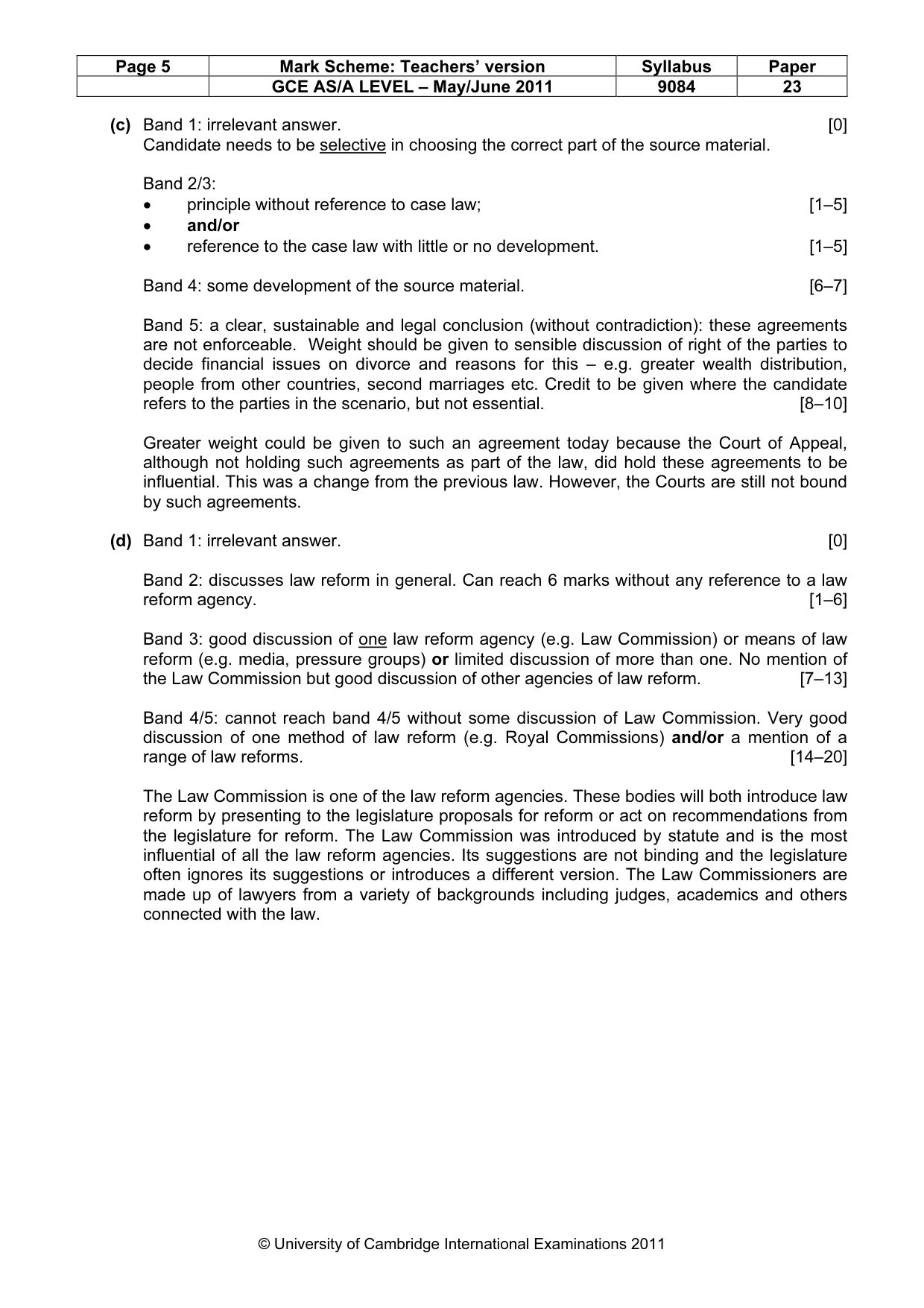 | Page 5 | Mark Scheme: Teachers' version | Syllabus | Paper |
|---|---|---|---|
| | GCE AS/A LEVEL – May/June 2011 | 9084 | 23 |

(c) Band 1: irrelevant answer. [0]
Candidate needs to be selective in choosing the correct part of the source material.

Band 2/3:
• principle without reference to case law; [1–5]
• and/or
• reference to the case law with little or no development. [1–5]

Band 4: some development of the source material. [6–7]

Band 5: a clear, sustainable and legal conclusion (without contradiction): these agreements are not enforceable. Weight should be given to sensible discussion of right of the parties to decide financial issues on divorce and reasons for this – e.g. greater wealth distribution, people from other countries, second marriages etc. Credit to be given where the candidate refers to the parties in the scenario, but not essential. [8–10]

Greater weight could be given to such an agreement today because the Court of Appeal, although not holding such agreements as part of the law, did hold these agreements to be influential. This was a change from the previous law. However, the Courts are still not bound by such agreements.

(d) Band 1: irrelevant answer. [0]

Band 2: discusses law reform in general. Can reach 6 marks without any reference to a law reform agency. [1–6]

Band 3: good discussion of one law reform agency (e.g. Law Commission) or means of law reform (e.g. media, pressure groups) or limited discussion of more than one. No mention of the Law Commission but good discussion of other agencies of law reform. [7–13]

Band 4/5: cannot reach band 4/5 without some discussion of Law Commission. Very good discussion of one method of law reform (e.g. Royal Commissions) and/or a mention of a range of law reforms. [14–20]

The Law Commission is one of the law reform agencies. These bodies will both introduce law reform by presenting to the legislature proposals for reform or act on recommendations from the legislature for reform. The Law Commission was introduced by statute and is the most influential of all the law reform agencies. Its suggestions are not binding and the legislature often ignores its suggestions or introduces a different version. The Law Commissioners are made up of lawyers from a variety of backgrounds including judges, academics and others connected with the law.

© University of Cambridge International Examinations 2011